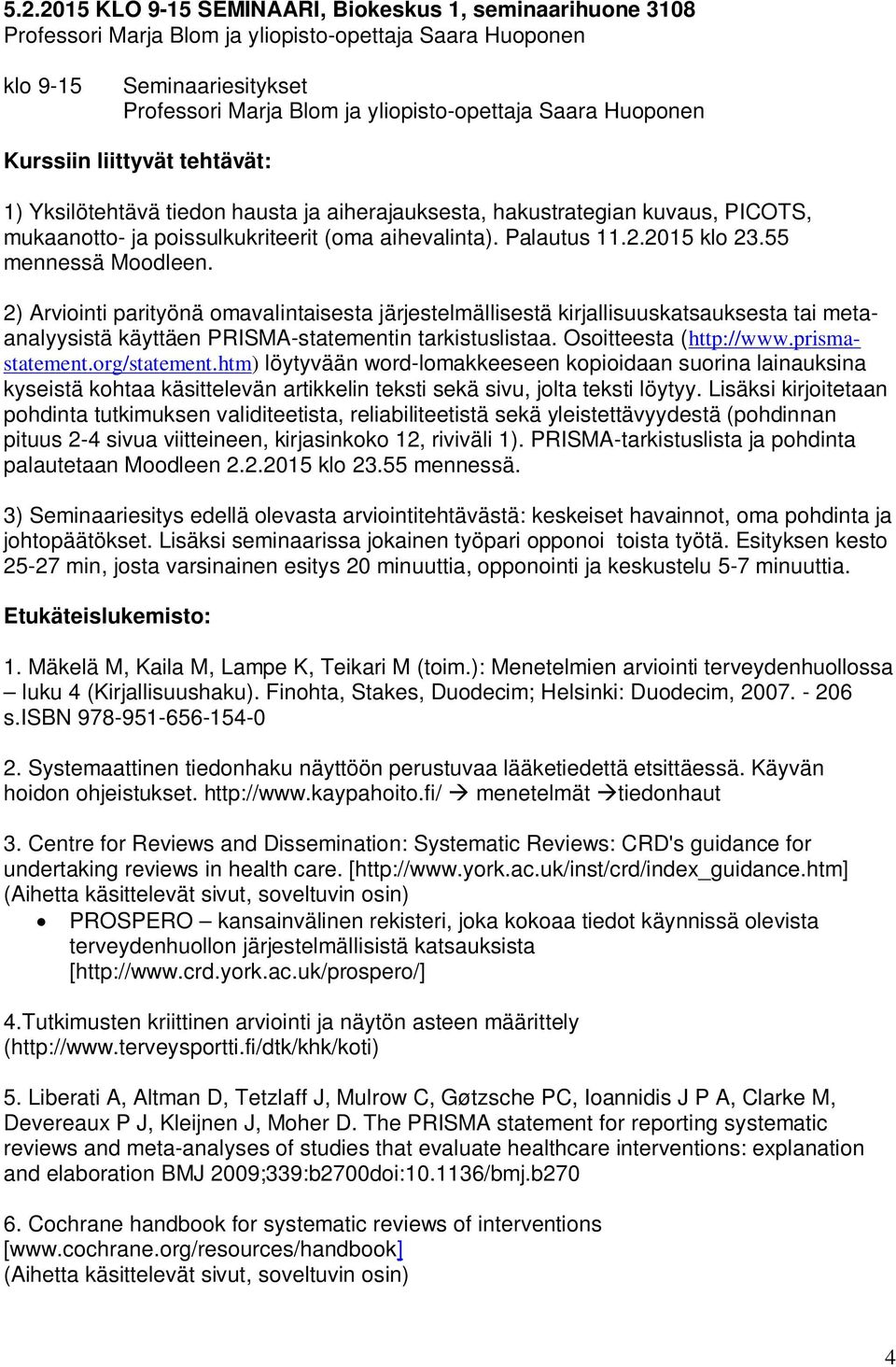 5.2.2015 KLO 9-15 SEMINAARI, Biokeskus 1, seminaarihuone 3108
Professori Marja Blom ja yliopisto-opettaja Saara Huoponen

klo 9-15 Seminaariesitykset
Professori Marja Blom ja yliopisto-opettaja Saara Huoponen

Kurssiin liittyvät tehtävät:

1) Yksilötehtävä tiedon hausta ja aiherajauksesta, hakustrategian kuvaus, PICOTS, mukaanotto- ja poissulkukriteerit (oma aihevalinta). Palautus 11.2.2015 klo 23.55 mennessä Moodleen.

2) Arviointi parityönä omavalintaisesta järjestelmällisestä kirjallisuuskatsauksesta tai meta-analyysistä käyttäen PRISMA-statementin tarkistuslistaa. Osoitteesta (http://www.prisma-statement.org/statement.htm) löytyvään word-lomakkeeseen kopioidaan suorina lainauksina kyseistä kohtaa käsittelevän artikkelin teksti sekä sivu, jolta teksti löytyy. Lisäksi kirjoitetaan pohdinta tutkimuksen validiteetista, reliabiliteetistä sekä yleistettävyydestä (pohdinnan pituus 2-4 sivua viitteineen, kirjasinkoko 12, riviväli 1). PRISMA-tarkistuslista ja pohdinta palautetaan Moodleen 2.2.2015 klo 23.55 mennessä.

3) Seminaariesitys edellä olevasta arviointitehtävästä: keskeiset havainnot, oma pohdinta ja johtopäätökset. Lisäksi seminaarissa jokainen työpari opponoi toista työtä. Esityksen kesto 25-27 min, josta varsinainen esitys 20 minuuttia, opponointi ja keskustelu 5-7 minuuttia.

Etukäteislukemisto:

1. Mäkelä M, Kaila M, Lampe K, Teikari M (toim.): Menetelmien arviointi terveydenhuollossa – luku 4 (Kirjallisuushaku). Finohta, Stakes, Duodecim; Helsinki: Duodecim, 2007. - 206 s.ISBN 978-951-656-154-0

2. Systemaattinen tiedonhaku näyttöön perustuvaa lääketiedettä etsittäessä. Käyvän hoidon ohjeistukset. http://www.kaypahoito.fi/ → menetelmät →tiedonhaut

3. Centre for Reviews and Dissemination: Systematic Reviews: CRD's guidance for undertaking reviews in health care. [http://www.york.ac.uk/inst/crd/index_guidance.htm] (Aihetta käsittelevät sivut, soveltuvin osin)
• PROSPERO – kansainvälinen rekisteri, joka kokoaa tiedot käynnissä olevista terveydenhuollon järjestelmällisistä katsauksista [http://www.crd.york.ac.uk/prospero/]

4.Tutkimusten kriittinen arviointi ja näytön asteen määrittely (http://www.terveysportti.fi/dtk/khk/koti)

5. Liberati A, Altman D, Tetzlaff J, Mulrow C, Gøtzsche PC, Ioannidis J P A, Clarke M, Devereaux P J, Kleijnen J, Moher D. The PRISMA statement for reporting systematic reviews and meta-analyses of studies that evaluate healthcare interventions: explanation and elaboration BMJ 2009;339:b2700doi:10.1136/bmj.b270

6. Cochrane handbook for systematic reviews of interventions [www.cochrane.org/resources/handbook]
(Aihetta käsittelevät sivut, soveltuvin osin)

4